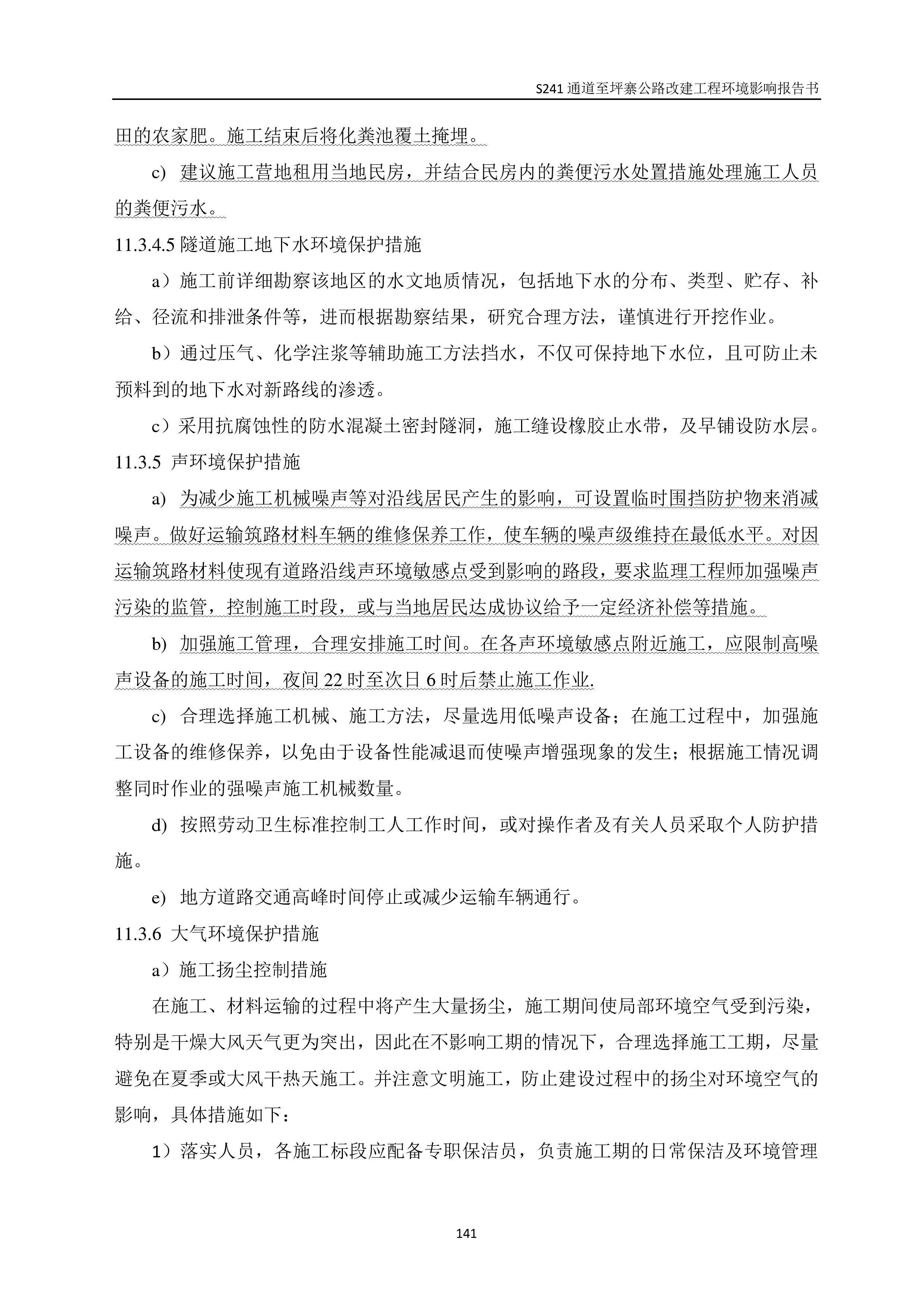 S241 通道至坪寨公路改建工程环境影响报告书

田的农家肥。施工结束后将化粪池覆土掩埋。

c) 建议施工营地租用当地民房，并结合民房内的粪便污水处置措施处理施工人员的粪便污水。

11.3.4.5 隧道施工地下水环境保护措施

a）施工前详细勘察该地区的水文地质情况，包括地下水的分布、类型、贮存、补给、径流和排泄条件等，进而根据勘察结果，研究合理方法，谨慎进行开挖作业。

b）通过压气、化学注浆等辅助施工方法挡水，不仅可保持地下水位，且可防止未预料到的地下水对新路线的渗透。

c）采用抗腐蚀性的防水混凝土密封隧洞，施工缝设橡胶止水带，及早铺设防水层。

11.3.5 声环境保护措施

a) 为减少施工机械噪声等对沿线居民产生的影响，可设置临时围挡防护物来消减噪声。做好运输筑路材料车辆的维修保养工作，使车辆的噪声级维持在最低水平。对因运输筑路材料使现有道路沿线声环境敏感点受到影响的路段，要求监理工程师加强噪声污染的监管，控制施工时段，或与当地居民达成协议给予一定经济补偿等措施。

b) 加强施工管理，合理安排施工时间。在各声环境敏感点附近施工，应限制高噪声设备的施工时间，夜间 22 时至次日 6 时后禁止施工作业.

c) 合理选择施工机械、施工方法，尽量选用低噪声设备；在施工过程中，加强施工设备的维修保养，以免由于设备性能减退而使噪声增强现象的发生；根据施工情况调整同时作业的强噪声施工机械数量。

d) 按照劳动卫生标准控制工人工作时间，或对操作者及有关人员采取个人防护措施。

e) 地方道路交通高峰时间停止或减少运输车辆通行。

11.3.6 大气环境保护措施

a）施工扬尘控制措施

在施工、材料运输的过程中将产生大量扬尘，施工期间使局部环境空气受到污染，特别是干燥大风天气更为突出，因此在不影响工期的情况下，合理选择施工工期，尽量避免在夏季或大风干热天施工。并注意文明施工，防止建设过程中的扬尘对环境空气的影响，具体措施如下：

1）落实人员，各施工标段应配备专职保洁员，负责施工期的日常保洁及环境管理

141